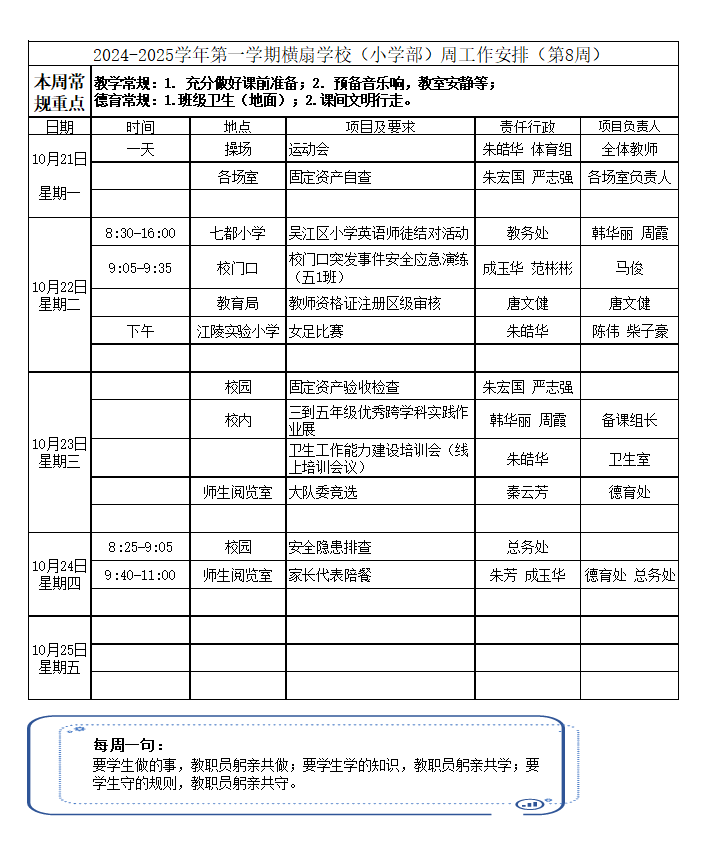 2024-2025学年第一学期横扇学校（小学部）周工作安排（第8周）

本周常规重点

教学常规：1. 充分做好课前准备；2. 预备音乐响，教室安静等；
德育常规：1.班级卫生（地面）；2.课间文明行走。

| 日期 | 时间 | 地点 | 项目及要求 | 责任行政 | 项目负责人 |
|---|---|---|---|---|---|
| 10月21日 星期一 | 一天 | 操场 | 运动会 | 朱皓华 体育组 | 全体教师 |
| | | 各场室 | 固定资产自查 | 朱宏国 严志强 | 各场室负责人 |
| | | | | | |
| 10月22日 星期二 | 8:30-16:00 | 七都小学 | 吴江区小学英语师徒结对活动 | 教务处 | 韩华丽 周霞 |
| | 9:05-9:35 | 校门口 | 校门口突发事件安全应急演练（五1班） | 成玉华 范彬彬 | 马俊 |
| | | 教育局 | 教师资格证注册区级审核 | 唐文健 | 唐文健 |
| | 下午 | 江陵实验小学 | 女足比赛 | 朱皓华 | 陈伟 柴子豪 |
| | | | | | |
| 10月23日 星期三 | | 校园 | 固定资产验收检查 | 朱宏国 严志强 | |
| | | 校内 | 三到五年级优秀跨学科实践作业展 | 韩华丽 周霞 | 备课组长 |
| | | | 卫生工作能力建设培训会（线上培训会议） | 朱皓华 | 卫生室 |
| | | 师生阅览室 | 大队委竞选 | 秦云芳 | 德育处 |
| | | | | | |
| 10月24日 星期四 | 8:25-9:05 | 校园 | 安全隐患排查 | 总务处 | |
| | 9:40-11:00 | 师生阅览室 | 家长代表陪餐 | 朱芳 成玉华 | 德育处 总务处 |
| | | | | | |
| 10月25日 星期五 | | | | | |
| | | | | | |
| | | | | | |

每周一句：
要学生做的事，教职员躬亲共做；要学生学的知识，教职员躬亲共学；要学生守的规则，教职员躬亲共守。